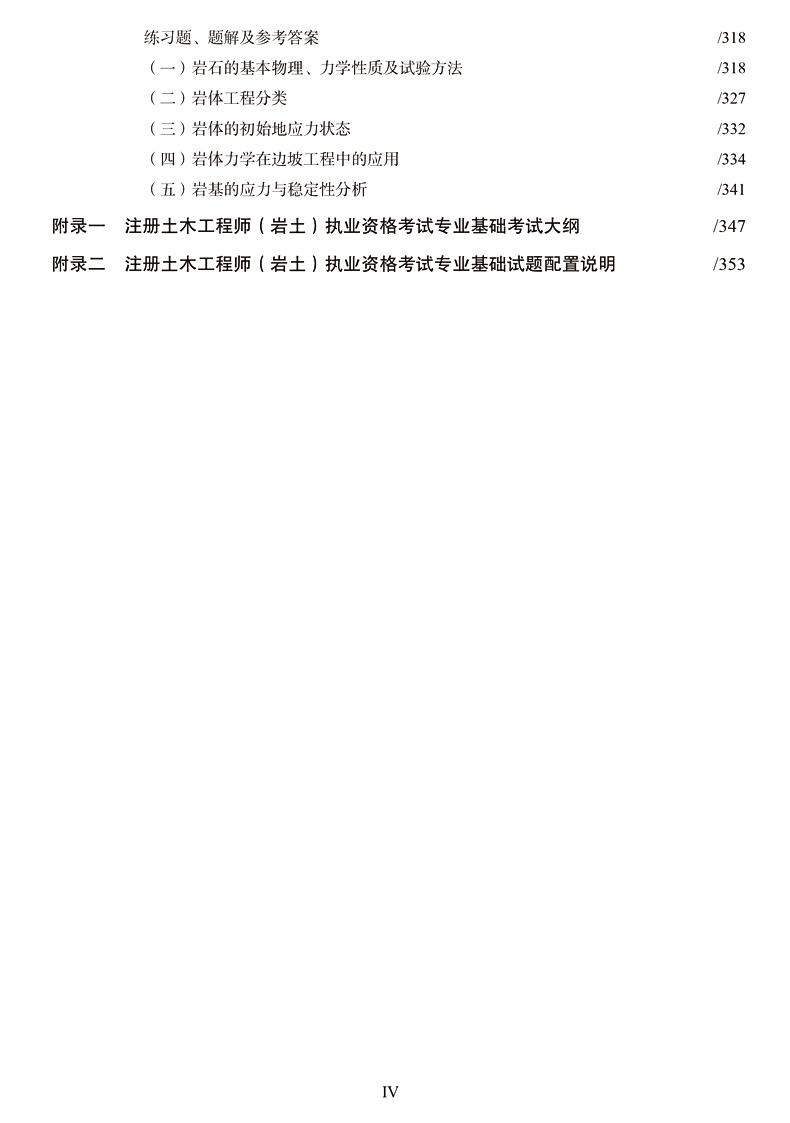 练习题、题解及参考答案 /318

（一）岩石的基本物理、力学性质及试验方法 /318

（二）岩体工程分类 /327

（三）岩体的初始地应力状态 /332

（四）岩体力学在边坡工程中的应用 /334

（五）岩基的应力与稳定性分析 /341

附录一 注册土木工程师（岩土）执业资格考试专业基础考试大纲 /347

附录二 注册土木工程师（岩土）执业资格考试专业基础试题配置说明 /353

IV